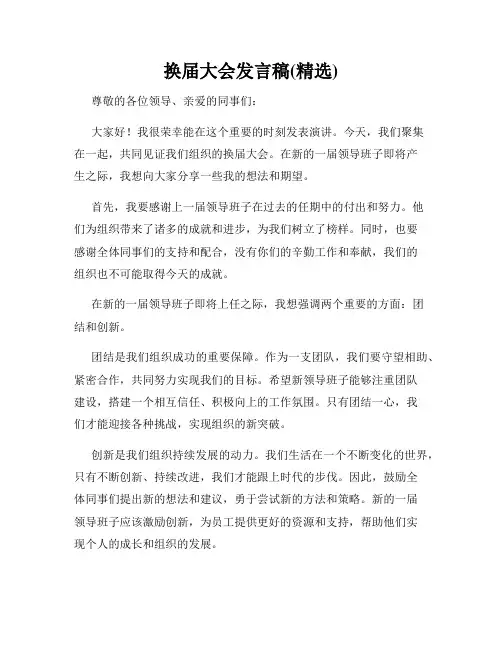 换届大会发言稿(精选)

尊敬的各位领导、亲爱的同事们：

大家好！我很荣幸能在这个重要的时刻发表演讲。今天，我们聚集在一起，共同见证我们组织的换届大会。在新的一届领导班子即将产生之际，我想向大家分享一些我的想法和期望。

首先，我要感谢上一届领导班子在过去的任期中的付出和努力。他们为组织带来了诸多的成就和进步，为我们树立了榜样。同时，也要感谢全体同事们的支持和配合，没有你们的辛勤工作和奉献，我们的组织也不可能取得今天的成就。

在新的一届领导班子即将上任之际，我想强调两个重要的方面：团结和创新。

团结是我们组织成功的重要保障。作为一支团队，我们要守望相助、紧密合作，共同努力实现我们的目标。希望新领导班子能够注重团队建设，搭建一个相互信任、积极向上的工作氛围。只有团结一心，我们才能迎接各种挑战，实现组织的新突破。

创新是我们组织持续发展的动力。我们生活在一个不断变化的世界，只有不断创新、持续改进，我们才能跟上时代的步伐。因此，鼓励全体同事们提出新的想法和建议，勇于尝试新的方法和策略。新的一届领导班子应该激励创新，为员工提供更好的资源和支持，帮助他们实现个人的成长和组织的发展。